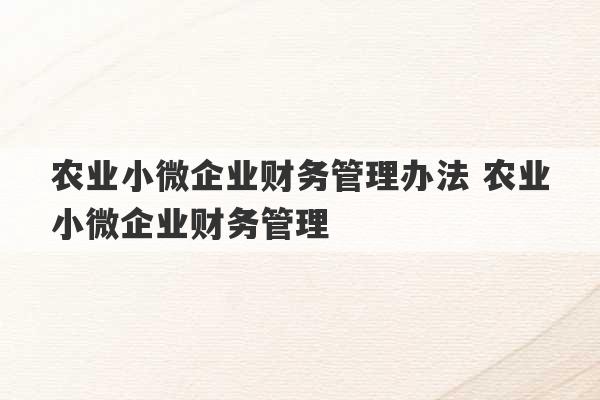 农业小微企业财务管理办法 农业小微企业财务管理